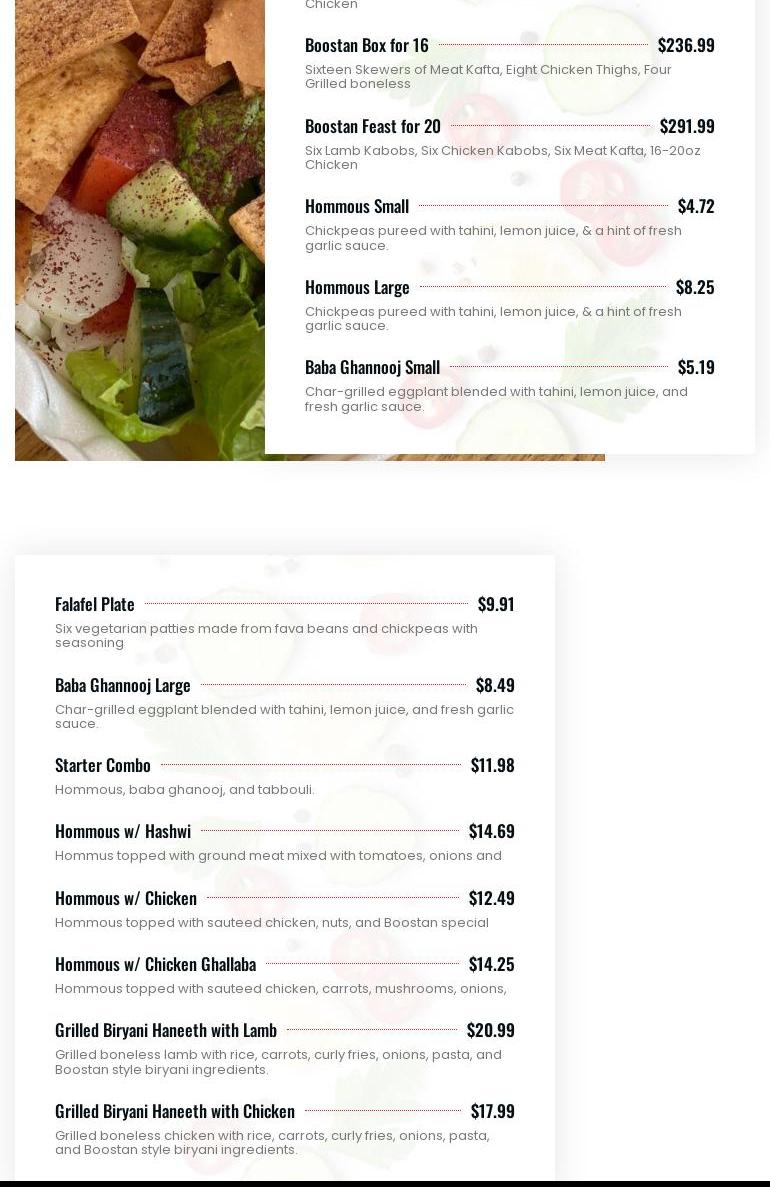 Chicken

Boostan Box for 16 $236.99

Sixteen Skewers of Meat Kafta, Eight Chicken Thighs, Four Grilled boneless

Boostan Feast for 20 $291.99

Six Lamb Kabobs, Six Chicken Kabobs, Six Meat Kafta, 16-20oz Chicken

Hommous Small $4.72

Chickpeas pureed with tahini, lemon juice, & a hint of fresh garlic sauce.

Hommous Large $8.25

Chickpeas pureed with tahini, lemon juice, & a hint of fresh garlic sauce.

Baba Ghannooj Small $5.19

Char-grilled eggplant blended with tahini, lemon juice, and fresh garlic sauce.

Falafel Plate $9.91

Six vegetarian patties made from fava beans and chickpeas with seasoning

Baba Ghannooj Large $8.49

Char-grilled eggplant blended with tahini, lemon juice, and fresh garlic sauce.

Starter Combo $11.98

Hommous, baba ghanooj, and tabbouli.

Hommous w/ Hashwi $14.69

Hommus topped with ground meat mixed with tomatoes, onions and

Hommous w/ Chicken $12.49

Hommous topped with sauteed chicken, nuts, and Boostan special

Hommous w/ Chicken Ghallaba $14.25

Hommous topped with sauteed chicken, carrots, mushrooms, onions,

Grilled Biryani Haneeth with Lamb $20.99

Grilled boneless lamb with rice, carrots, curly fries, onions, pasta, and Boostan style biryani ingredients.

Grilled Biryani Haneeth with Chicken $17.99

Grilled boneless chicken with rice, carrots, curly fries, onions, pasta, and Boostan style biryani ingredients.